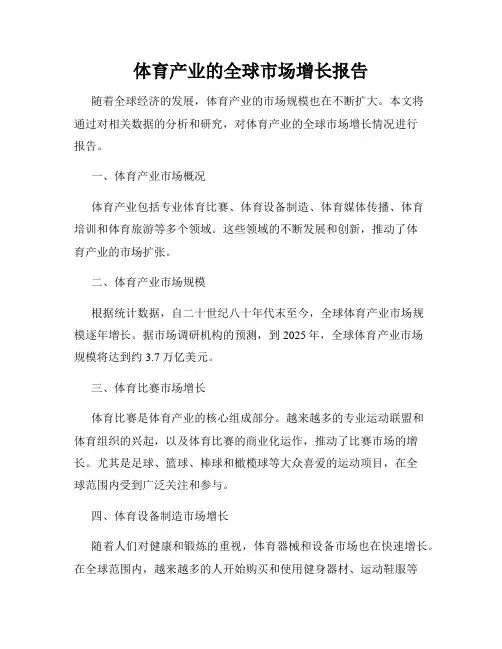 体育产业的全球市场增长报告

随着全球经济的发展，体育产业的市场规模也在不断扩大。本文将通过对相关数据的分析和研究，对体育产业的全球市场增长情况进行报告。

一、体育产业市场概况

体育产业包括专业体育比赛、体育设备制造、体育媒体传播、体育培训和体育旅游等多个领域。这些领域的不断发展和创新，推动了体育产业的市场扩张。

二、体育产业市场规模

根据统计数据，自二十世纪八十年代末至今，全球体育产业市场规模逐年增长。据市场调研机构的预测，到 2025 年，全球体育产业市场规模将达到约 3.7 万亿美元。

三、体育比赛市场增长

体育比赛是体育产业的核心组成部分。越来越多的专业运动联盟和体育组织的兴起，以及体育比赛的商业化运作，推动了比赛市场的增长。尤其是足球、篮球、棒球和橄榄球等大众喜爱的运动项目，在全球范围内受到广泛关注和参与。

四、体育设备制造市场增长

随着人们对健康和锻炼的重视，体育器械和设备市场也在快速增长。在全球范围内，越来越多的人开始购买和使用健身器材、运动鞋服等